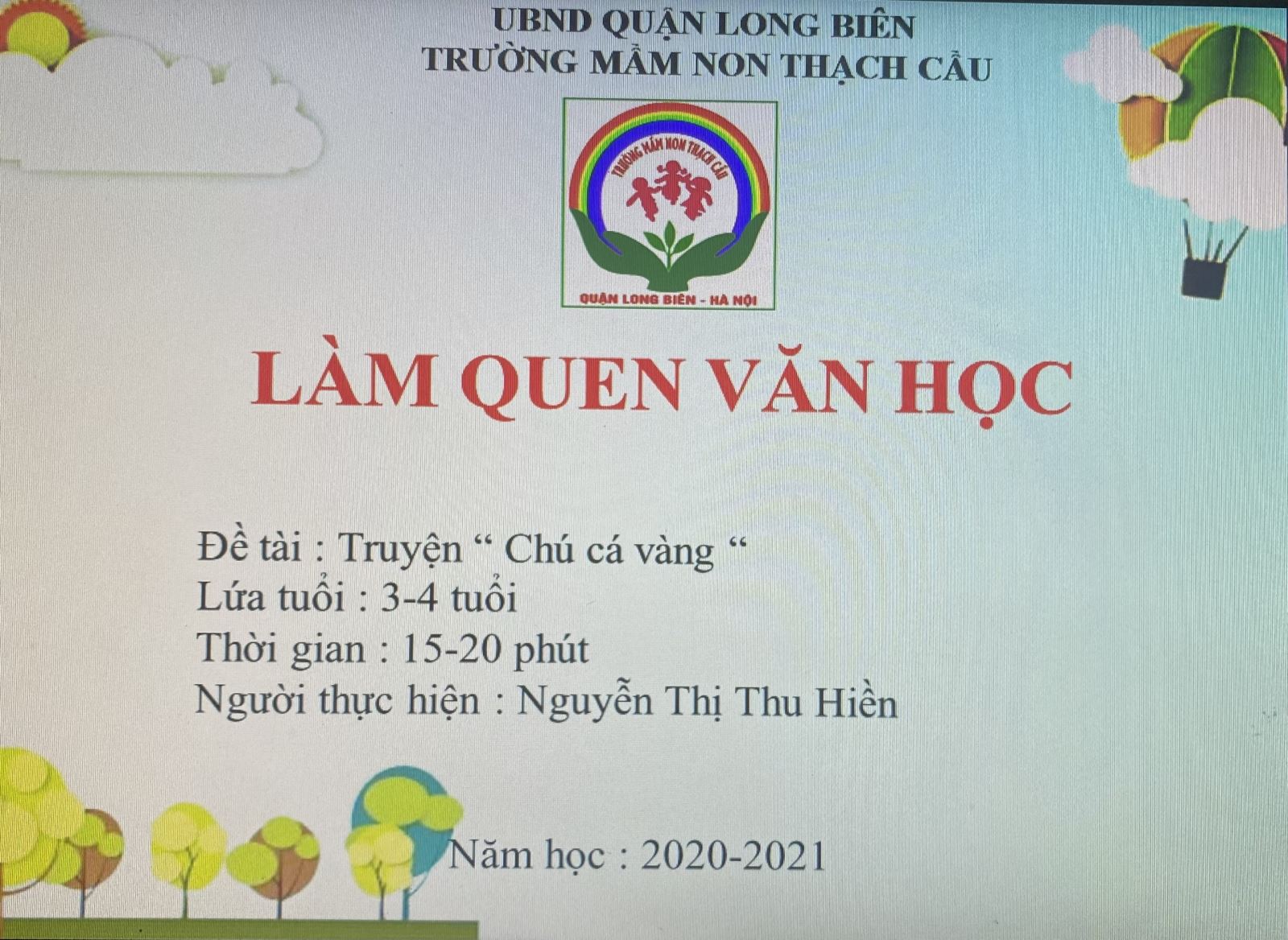 UBND QUẬN LONG BIÊN
TRƯỜNG MẦM NON THẠCH CẦU

TRƯỜNG MẦM NON THẠCH CẦU
QUẬN LONG BIÊN - HÀ NỘI

LÀM QUEN VĂN HỌC

Đề tài : Truyện " Chú cá vàng "
Lứa tuổi : 3-4 tuổi
Thời gian : 15-20 phút
Người thực hiện : Nguyễn Thị Thu Hiền

Năm học : 2020-2021